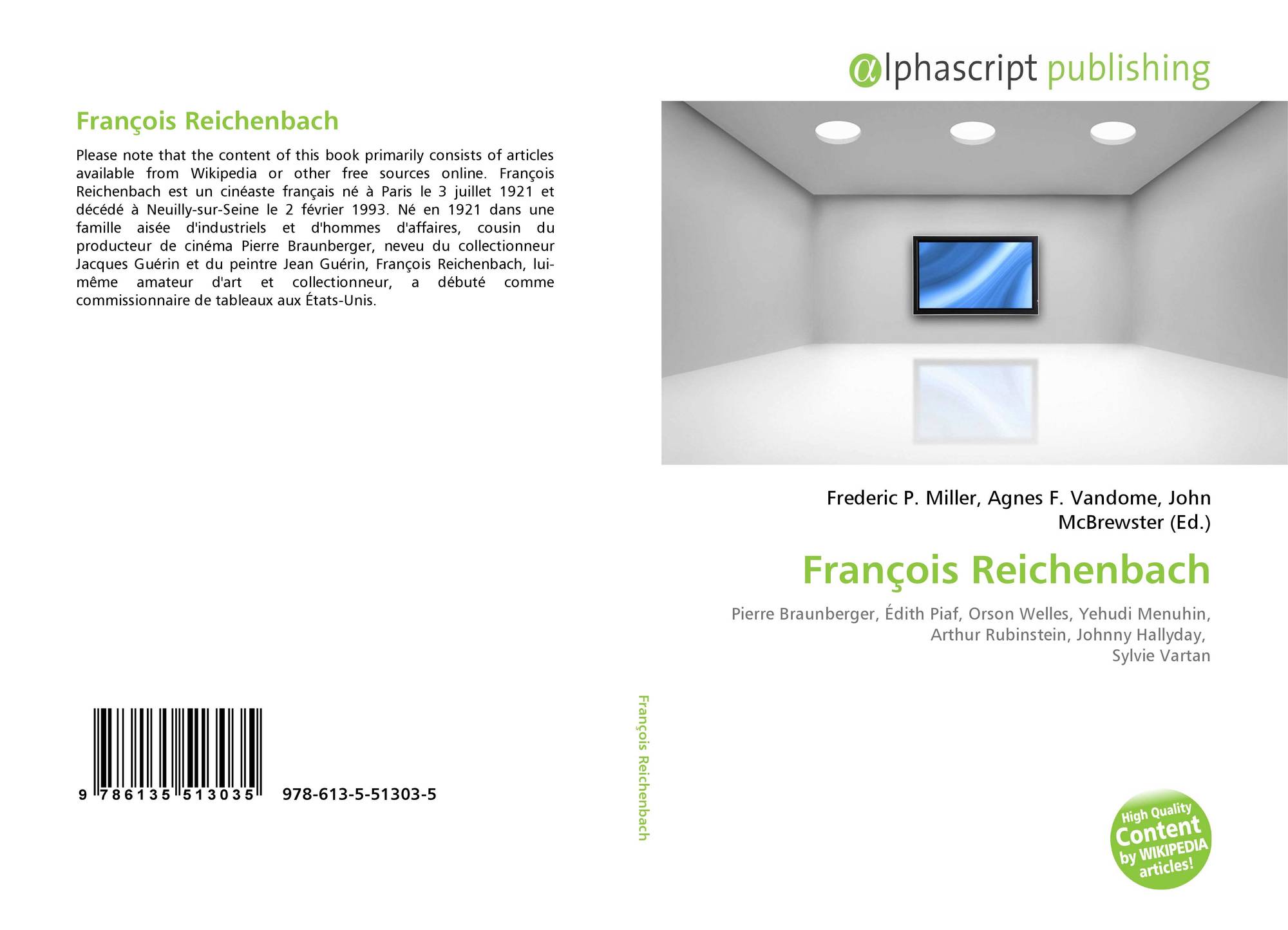 François Reichenbach

Please note that the content of this book primarily consists of articles available from Wikipedia or other free sources online. François Reichenbach est un cinéaste français né à Paris le 3 juillet 1921 et décédé à Neuilly-sur-Seine le 2 février 1993. Né en 1921 dans une famille aisée d'industriels et d'hommes d'affaires, cousin du producteur de cinéma Pierre Braunberger, neveu du collectionneur Jacques Guérin et du peintre Jean Guérin, François Reichenbach, lui-même amateur d'art et collectionneur, a débuté comme commissionnaire de tableaux aux États-Unis.

9 786135 513035 978-613-5-51303-5

François Reichenbach

αlphascript publishing

Frederic P. Miller, Agnes F. Vandome, John McBrewster (Ed.)

François Reichenbach

Pierre Braunberger, Édith Piaf, Orson Welles, Yehudi Menuhin, Arthur Rubinstein, Johnny Hallyday, Sylvie Vartan

High Quality Content by WIKIPEDIA articles!